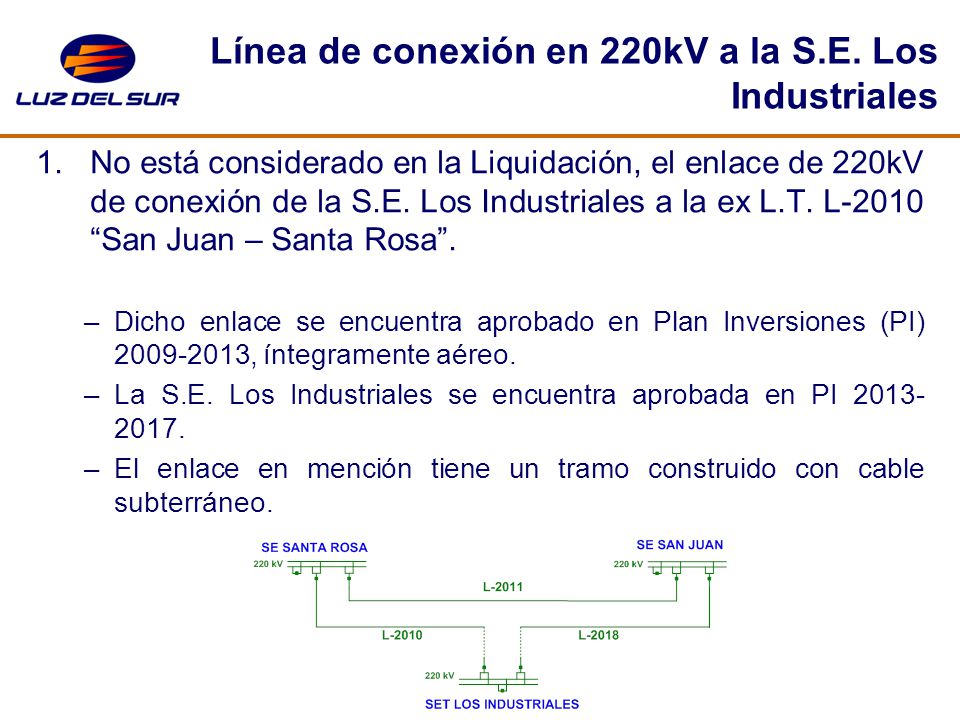 LUZ DEL SUR

Línea de conexión en 220kV a la S.E. Los Industriales

1. No está considerado en la Liquidación, el enlace de 220kV de conexión de la S.E. Los Industriales a la ex L.T. L-2010 “San Juan – Santa Rosa”.

– Dicho enlace se encuentra aprobado en Plan Inversiones (PI) 2009-2013, íntegramente aéreo.

– La S.E. Los Industriales se encuentra aprobada en PI 2013-2017.

– El enlace en mención tiene un tramo construido con cable subterráneo.

SE SANTA ROSA
220 kV
SE SAN JUAN
220 kV
L-2011
L-2010
L-2018
220 kV
SET LOS INDUSTRIALES